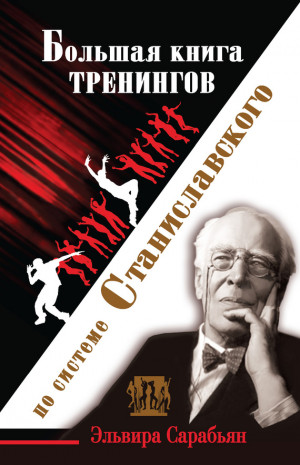 Большая книга
ТРЕНИНГОВ

по системе Станиславского

Эльвира Сарабьян